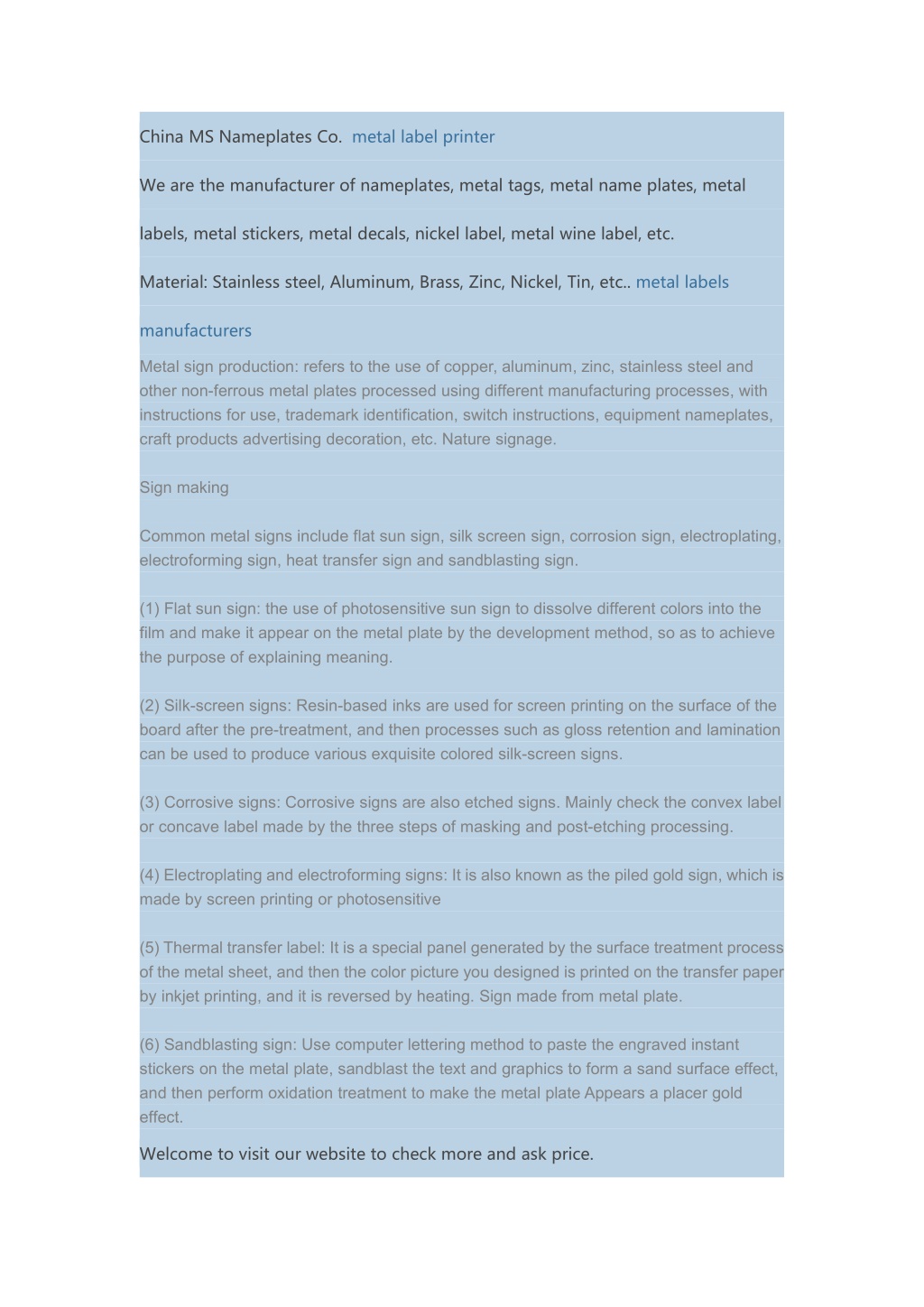 China MS Nameplates Co. metal label printer

We are the manufacturer of nameplates, metal tags, metal name plates, metal labels, metal stickers, metal decals, nickel label, metal wine label, etc.

Material: Stainless steel, Aluminum, Brass, Zinc, Nickel, Tin, etc.. metal labels manufacturers

Metal sign production: refers to the use of copper, aluminum, zinc, stainless steel and other non-ferrous metal plates processed using different manufacturing processes, with instructions for use, trademark identification, switch instructions, equipment nameplates, craft products advertising decoration, etc. Nature signage.

Sign making

Common metal signs include flat sun sign, silk screen sign, corrosion sign, electroplating, electroforming sign, heat transfer sign and sandblasting sign.

(1) Flat sun sign: the use of photosensitive sun sign to dissolve different colors into the film and make it appear on the metal plate by the development method, so as to achieve the purpose of explaining meaning.

(2) Silk-screen signs: Resin-based inks are used for screen printing on the surface of the board after the pre-treatment, and then processes such as gloss retention and lamination can be used to produce various exquisite colored silk-screen signs.

(3) Corrosive signs: Corrosive signs are also etched signs. Mainly check the convex label or concave label made by the three steps of masking and post-etching processing.

(4) Electroplating and electroforming signs: It is also known as the piled gold sign, which is made by screen printing or photosensitive

(5) Thermal transfer label: It is a special panel generated by the surface treatment process of the metal sheet, and then the color picture you designed is printed on the transfer paper by inkjet printing, and it is reversed by heating. Sign made from metal plate.

(6) Sandblasting sign: Use computer lettering method to paste the engraved instant stickers on the metal plate, sandblast the text and graphics to form a sand surface effect, and then perform oxidation treatment to make the metal plate Appears a placer gold effect.

Welcome to visit our website to check more and ask price.